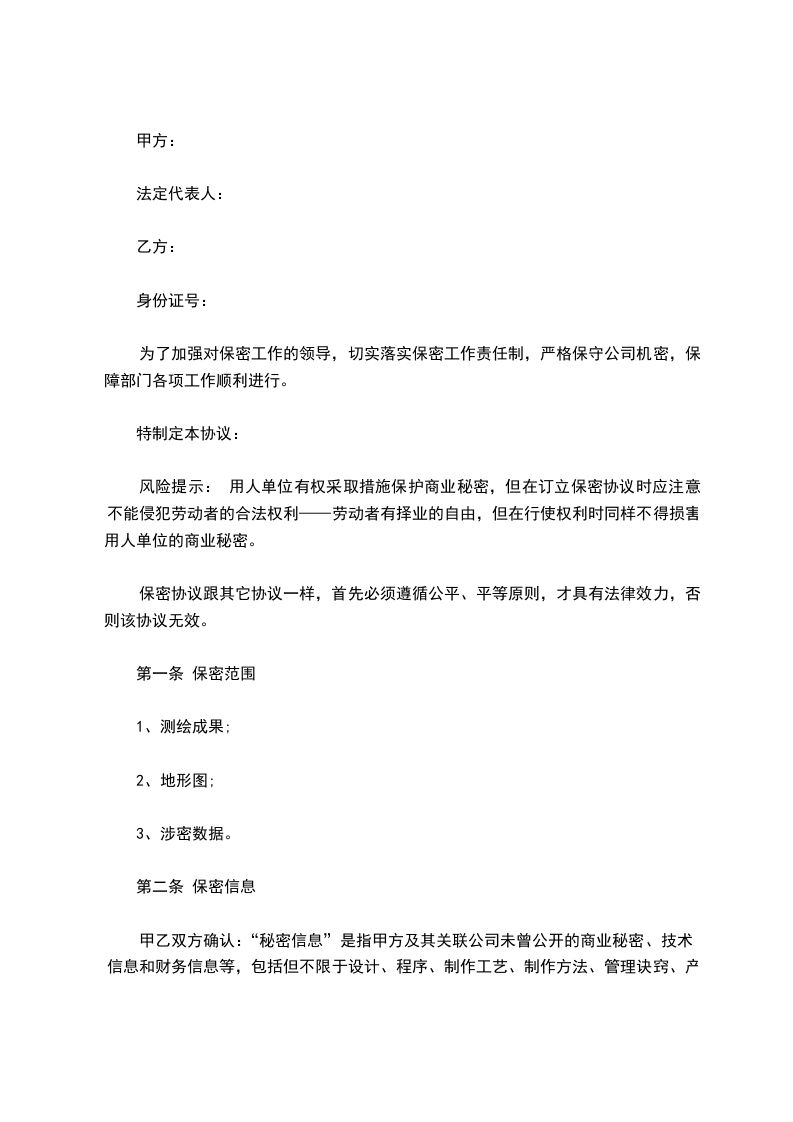 甲方：

法定代表人：

乙方：

身份证号：

为了加强对保密工作的领导，切实落实保密工作责任制，严格保守公司机密，保障部门各项工作顺利进行。

特制定本协议：

风险提示： 用人单位有权采取措施保护商业秘密，但在订立保密协议时应注意不能侵犯劳动者的合法权利——劳动者有择业的自由，但在行使权利时同样不得损害用人单位的商业秘密。

保密协议跟其它协议一样，首先必须遵循公平、平等原则，才具有法律效力，否则该协议无效。

第一条 保密范围

1、测绘成果;

2、地形图;

3、涉密数据。

第二条 保密信息

甲乙双方确认：“秘密信息”是指甲方及其关联公司未曾公开的商业秘密、技术信息和财务信息等，包括但不限于设计、程序、制作工艺、制作方法、管理诀窍、产